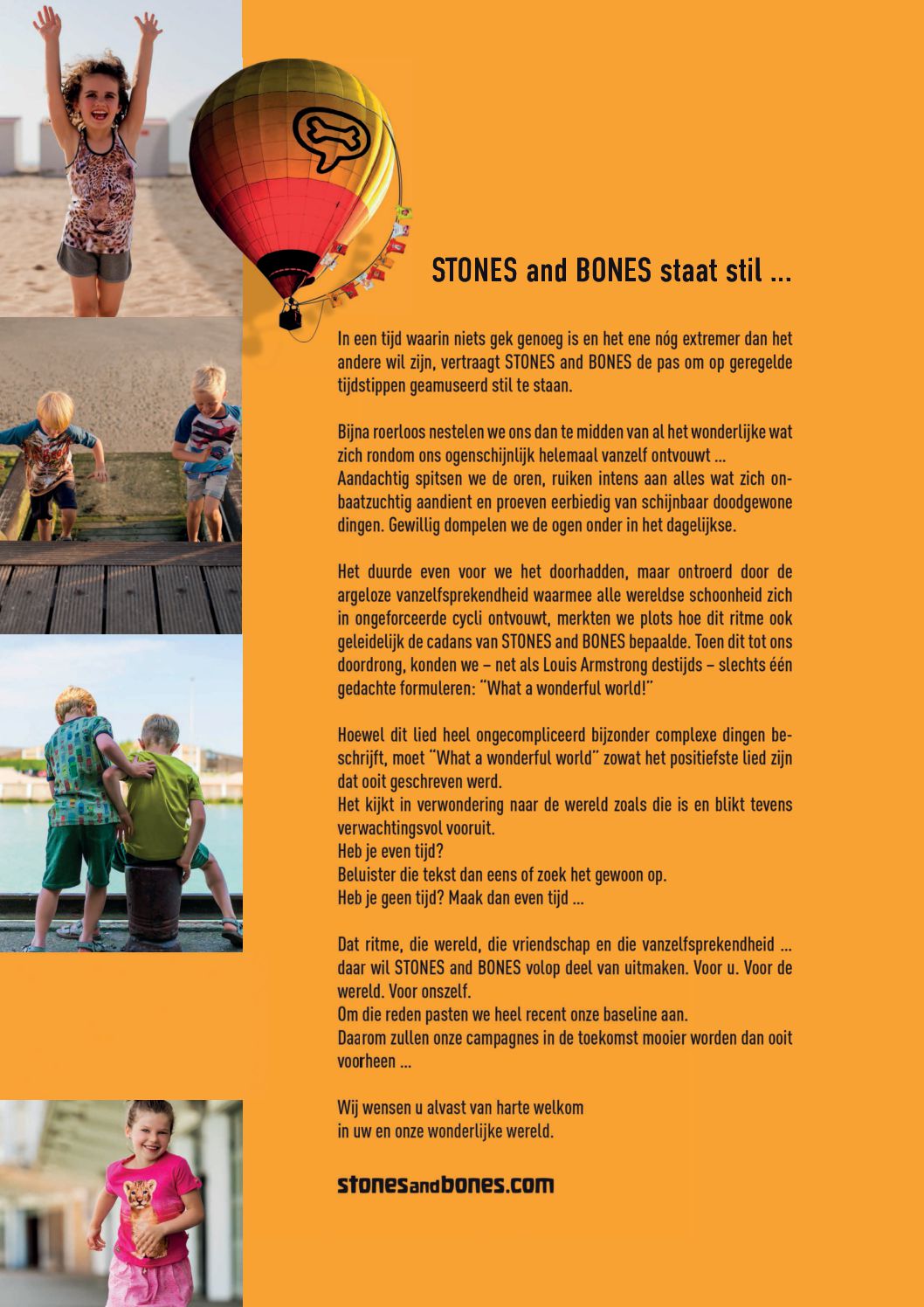 STONES and BONES staat stil ...

In een tijd waarin niets gek genoeg is en het ene nóg extremer dan het andere wil zijn, vertraagt STONES and BONES de pas om op geregelde tijdstippen geamuseerd stil te staan.

Bijna roerloos nestelen we ons dan te midden van al het wonderlijke wat zich rondom ons ogenschijnlijk helemaal vanzelf ontvouwt ...
Aandachtig spitsen we de oren, ruiken intens aan alles wat zich onbaatzuchtig aandient en proeven eerbiedig van schijnbaar doodgewone dingen. Gewillig dompelen we de ogen onder in het dagelijkse.

Het duurde even voor we het doorhadden, maar ontroerd door de argeloze vanzelfsprekendheid waarmee alle wereldse schoonheid zich in ongeforceerde cycli ontvouwt, merkten we plots hoe dit ritme ook geleidelijk de cadans van STONES and BONES bepaalde. Toen dit tot ons doordrong, konden we – net als Louis Armstrong destijds – slechts één gedachte formuleren: "What a wonderful world!"

Hoewel dit lied heel ongecompliceerd bijzonder complexe dingen beschrijft, moet "What a wonderful world" zowat het positiefste lied zijn dat ooit geschreven werd.
Het kijkt in verwondering naar de wereld zoals die is en blikt tevens verwachtingsvol vooruit.
Heb je even tijd?
Beluister die tekst dan eens of zoek het gewoon op.
Heb je geen tijd? Maak dan even tijd ...

Dat ritme, die wereld, die vriendschap en die vanzelfsprekendheid ... daar wil STONES and BONES volop deel van uitmaken. Voor u. Voor de wereld. Voor onszelf.
Om die reden pasten we heel recent onze baseline aan.
Daarom zullen onze campagnes in de toekomst mooier worden dan ooit voorheen ...

Wij wensen u alvast van harte welkom
in uw en onze wonderlijke wereld.

stonesandbones.com